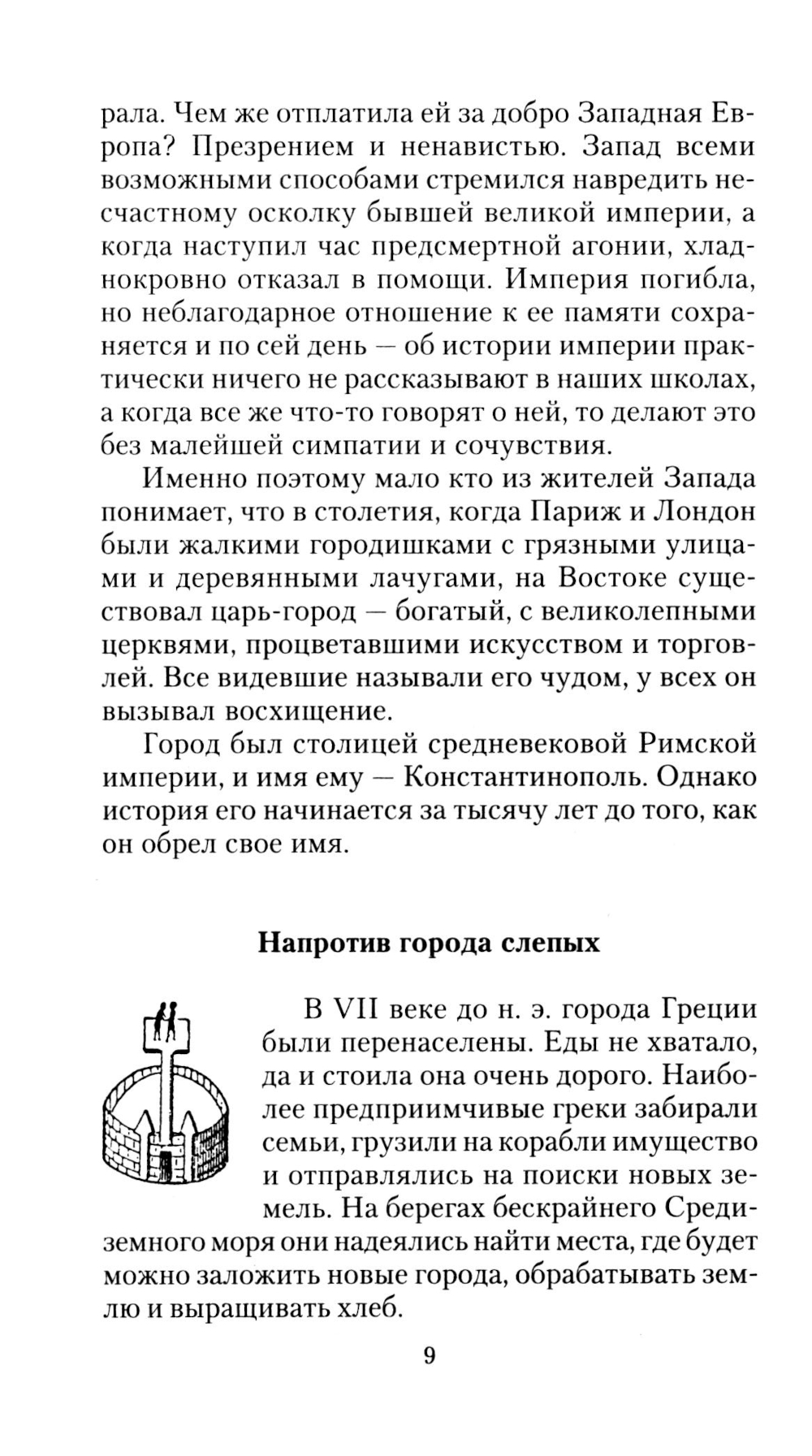 рала. Чем же отплатила ей за добро Западная Европа? Презрением и ненавистью. Запад всеми возможными способами стремился навредить несчастному осколку бывшей великой империи, а когда наступил час предсмертной агонии, хладнокровно отказал в помощи. Империя погибла, но неблагодарное отношение к ее памяти сохраняется и по сей день — об истории империи практически ничего не рассказывают в наших школах, а когда все же что-то говорят о ней, то делают это без малейшей симпатии и сочувствия.

Именно поэтому мало кто из жителей Запада понимает, что в столетия, когда Париж и Лондон были жалкими городишками с грязными улицами и деревянными лачугами, на Востоке существовал царь-город — богатый, с великолепными церквями, процветавшими искусством и торговлей. Все видевшие называли его чудом, у всех он вызывал восхищение.

Город был столицей средневековой Римской империи, и имя ему — Константинополь. Однако история его начинается за тысячу лет до того, как он обрел свое имя.

Напротив города слепых

В VII веке до н. э. города Греции были перенаселены. Еды не хватало, да и стоила она очень дорого. Наиболее предприимчивые греки забирали семьи, грузили на корабли имущество и отправлялись на поиски новых земель. На берегах бескрайнего Средиземного моря они надеялись найти места, где будет можно заложить новые города, обрабатывать землю и выращивать хлеб.

9